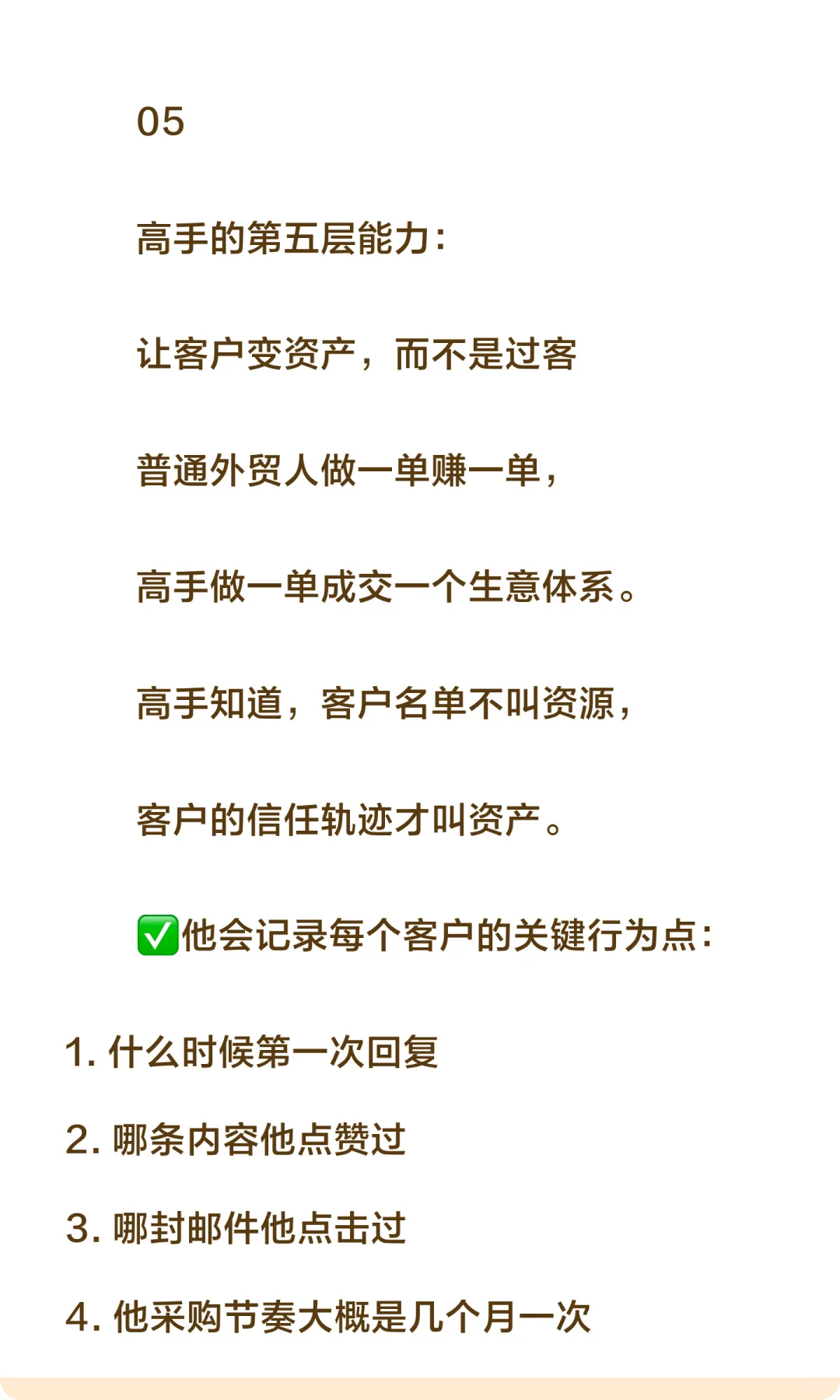 05

高手的第五层能力:

让客户变资产，而不是过客

普通外贸人做一单赚一单，

高手做一单成交一个生意体系。

高手知道，客户名单不叫资源，

客户的信任轨迹才叫资产。

✅他会记录每个客户的关键行为点:

1. 什么时候第一次回复

2. 哪条内容他点赞过

3. 哪封邮件他点击过

4. 他采购节奏大概是几个月一次